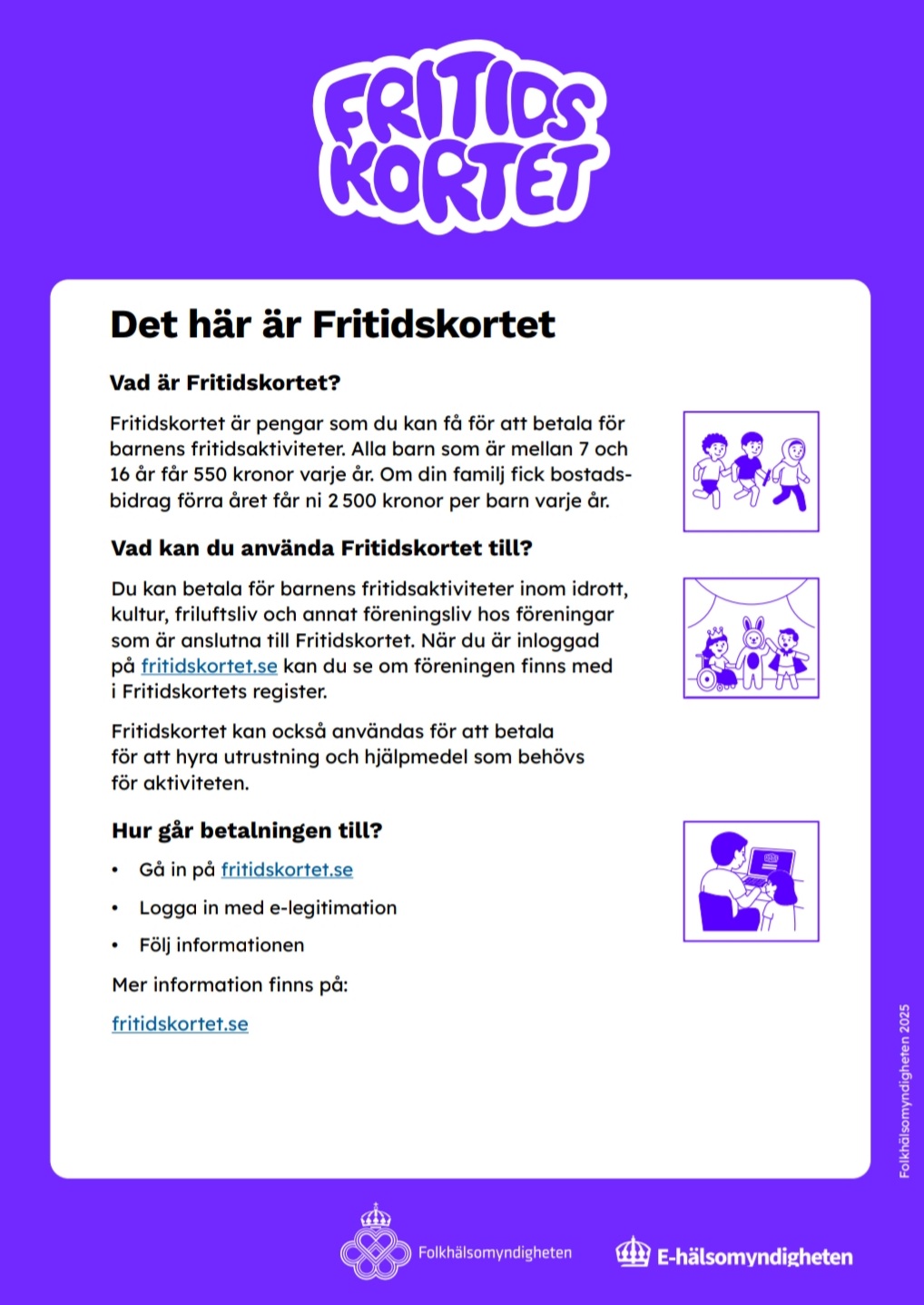 FRITIDS KORTET

Det här är Fritidskortet

Vad är Fritidskortet?

Fritidskortet är pengar som du kan få för att betala för barnens fritidsaktiviteter. Alla barn som är mellan 7 och 16 år får 550 kronor varje år. Om din familj fick bostadsbidrag förra året får ni 2 500 kronor per barn varje år.

Vad kan du använda Fritidskortet till?

Du kan betala för barnens fritidsaktiviteter inom idrott, kultur, friluftsliv och annat föreningsliv hos föreningar som är anslutna till Fritidskortet. När du är inloggad på fritidskortet.se kan du se om föreningen finns med i Fritidskortets register.

Fritidskortet kan också användas för att betala för att hyra utrustning och hjälpmedel som behövs för aktiviteten.

Hur går betalningen till?

• Gå in på fritidskortet.se

• Logga in med e-legitimation

• Följ informationen

Mer information finns på:

fritidskortet.se

Folkhälsomyndigheten 2025

Folkhälsomyndigheten

E-hälsomyndigheten